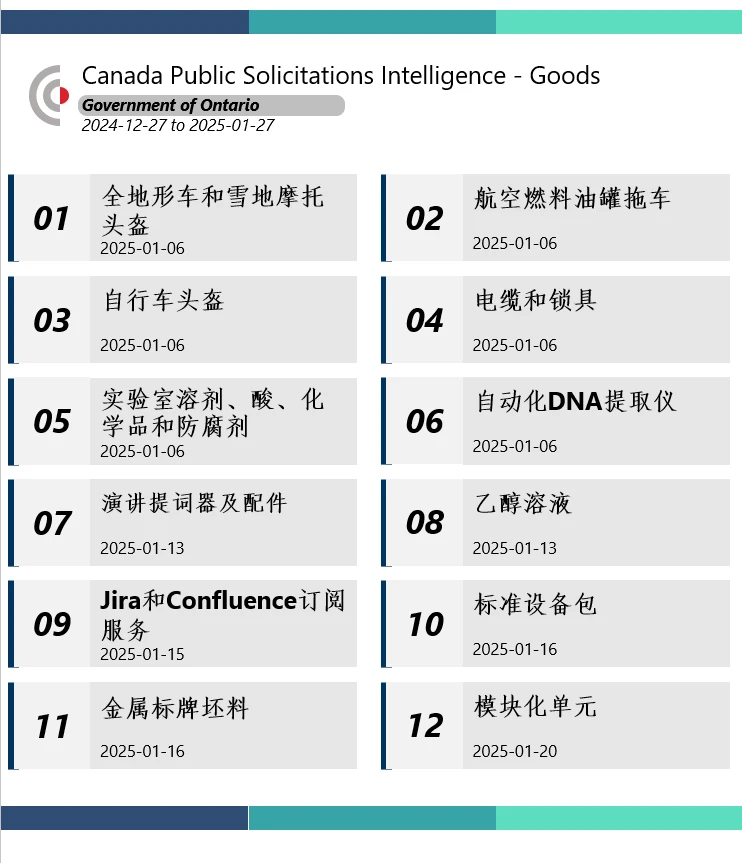 Canada Public Solicitations Intelligence - Goods
Government of Ontario
2024-12-27 to 2025-01-27

01
全地形车和雪地摩托头盔
2025-01-06

02
航空燃料油罐拖车
2025-01-06

03
自行车头盔
2025-01-06

04
电缆和锁具
2025-01-06

05
实验室溶剂、酸、化学品和防腐剂
2025-01-06

06
自动化DNA提取仪
2025-01-06

07
演讲提词器及配件
2025-01-13

08
乙醇溶液
2025-01-13

09
Jira和Confluence订阅服务
2025-01-15

10
标准设备包
2025-01-16

11
金属标牌坯料
2025-01-16

12
模块化单元
2025-01-20